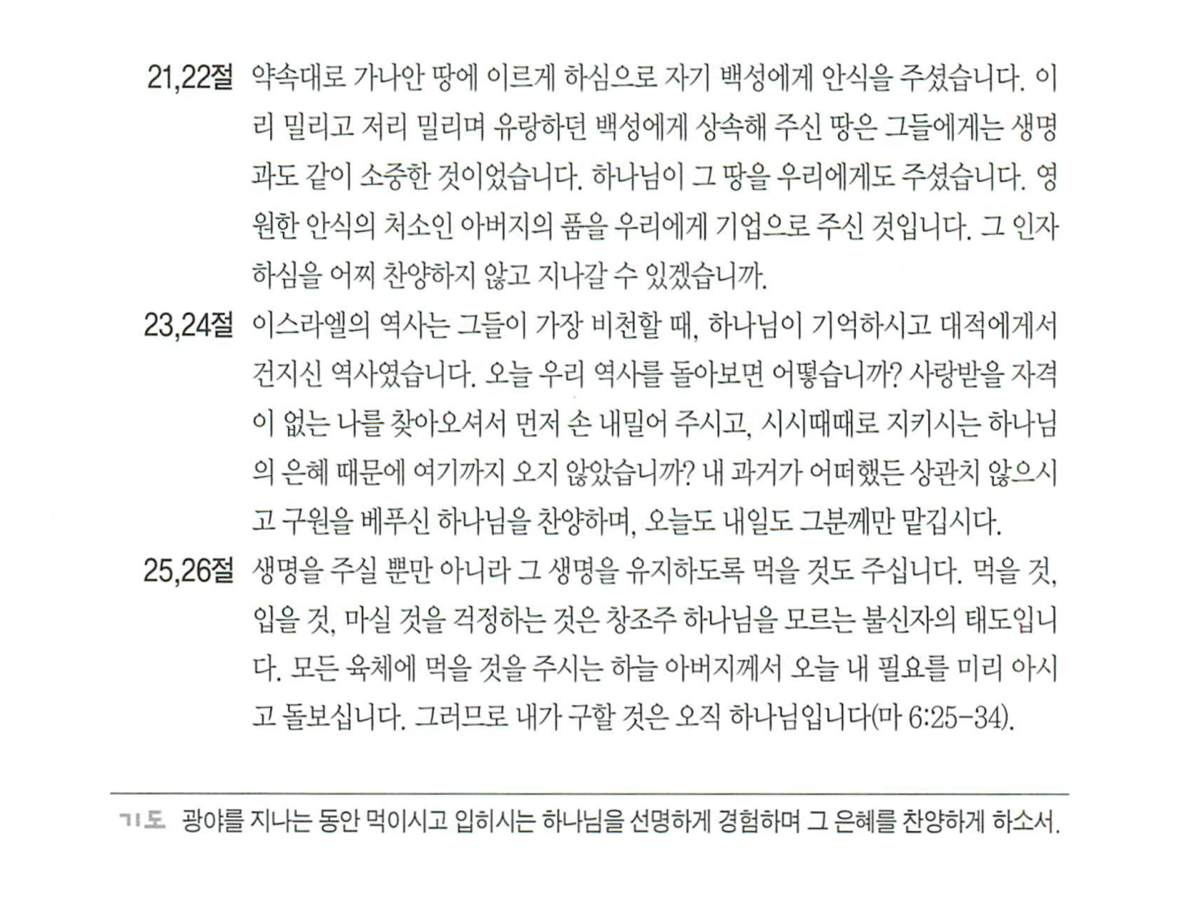 21,22절 약속대로 가나안 땅에 이르게 하심으로 자기 백성에게 안식을 주셨습니다. 이리 밀리고 저리 밀리며 유랑하던 백성에게 상속해 주신 땅은 그들에게는 생명과도 같이 소중한 것이었습니다. 하나님이 그 땅을 우리에게도 주셨습니다. 영원한 안식의 처소인 아버지의 품을 우리에게 기업으로 주신 것입니다. 그 인자하심을 어찌 찬양하지 않고 지나갈 수 있겠습니까.

23,24절 이스라엘의 역사는 그들이 가장 비천할 때, 하나님이 기억하시고 대적에게서 건지신 역사였습니다. 오늘 우리 역사를 돌아보면 어떻습니까? 사랑받을 자격이 없는 나를 찾아오셔서 먼저 손 내밀어 주시고, 시시때때로 지키시는 하나님의 은혜 때문에 여기까지 오지 않았습니까? 내 과거가 어떠했든 상관치 않으시고 구원을 베푸신 하나님을 찬양하며, 오늘도 내일도 그분께만 맡깁시다.

25,26절 생명을 주실 뿐만 아니라 그 생명을 유지하도록 먹을 것도 주십니다. 먹을 것, 입을 것, 마실 것을 걱정하는 것은 창조주 하나님을 모르는 불신자의 태도입니다. 모든 육체에 먹을 것을 주시는 하늘 아버지께서 오늘 내 필요를 미리 아시고 돌보십니다. 그러므로 내가 구할 것은 오직 하나님입니다(마 6:25-34).

기도 광야를 지나는 동안 먹이시고 입히시는 하나님을 선명하게 경험하며 그 은혜를 찬양하게 하소서.